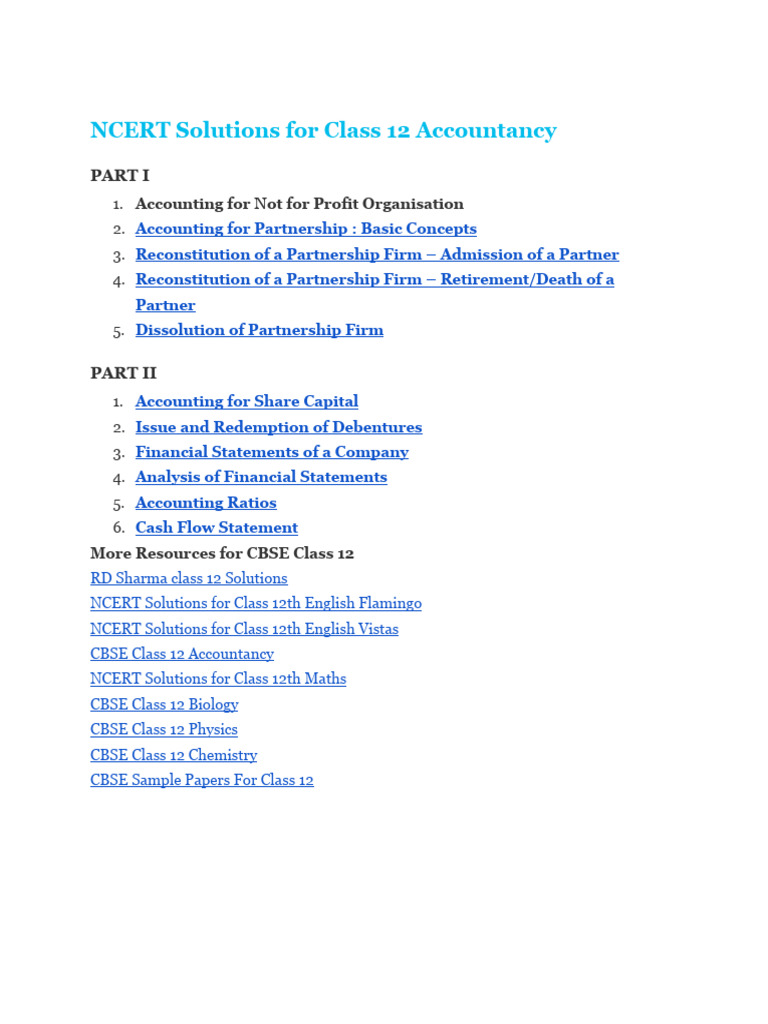 NCERT Solutions for Class 12 Accountancy

PART I

1. Accounting for Not for Profit Organisation
2. Accounting for Partnership : Basic Concepts
3. Reconstitution of a Partnership Firm – Admission of a Partner
4. Reconstitution of a Partnership Firm – Retirement/Death of a Partner
5. Dissolution of Partnership Firm

PART II

1. Accounting for Share Capital
2. Issue and Redemption of Debentures
3. Financial Statements of a Company
4. Analysis of Financial Statements
5. Accounting Ratios
6. Cash Flow Statement

More Resources for CBSE Class 12

RD Sharma class 12 Solutions
NCERT Solutions for Class 12th English Flamingo
NCERT Solutions for Class 12th English Vistas
CBSE Class 12 Accountancy
NCERT Solutions for Class 12th Maths
CBSE Class 12 Biology
CBSE Class 12 Physics
CBSE Class 12 Chemistry
CBSE Sample Papers For Class 12